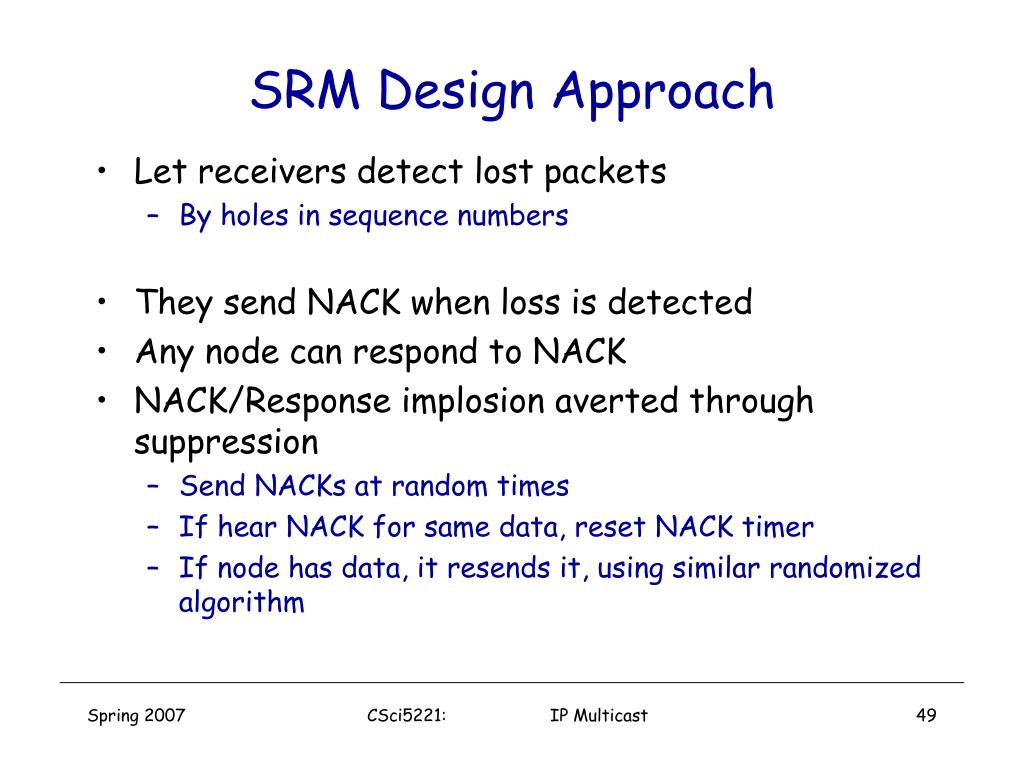 SRM Design Approach

• Let receivers detect lost packets
– By holes in sequence numbers

• They send NACK when loss is detected
• Any node can respond to NACK
• NACK/Response implosion averted through suppression
– Send NACKs at random times
– If hear NACK for same data, reset NACK timer
– If node has data, it resends it, using similar randomized algorithm

Spring 2007 CSci5221: IP Multicast 49